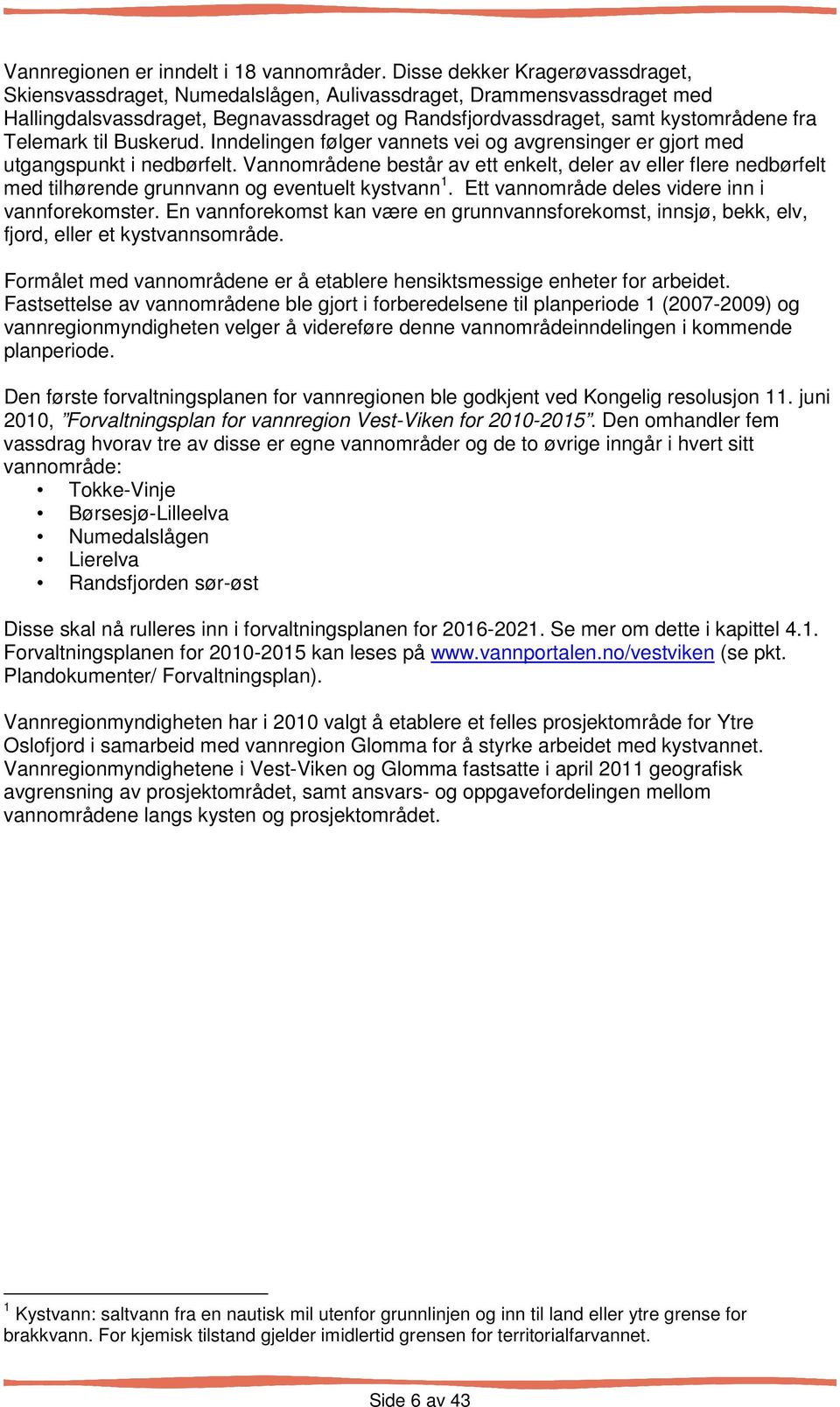 Vannregionen er inndelt i 18 vannområder. Disse dekker Kragerøvassdraget, Skiensvassdraget, Numedalslågen, Aulivassdraget, Drammensvassdraget med Hallingdalsvassdraget, Begnavassdraget og Randsfjordvassdraget, samt kystområdene fra Telemark til Buskerud. Inndelingen følger vannets vei og avgrensinger er gjort med utgangspunkt i nedbørfelt. Vannområdene består av ett enkelt, deler av eller flere nedbørfelt med tilhørende grunnvann og eventuelt kystvann$^1$. Ett vannområde deles videre inn i vannforekomster. En vannforekomst kan være en grunnvannsforekomst, innsjø, bekk, elv, fjord, eller et kystvannsområde.

Formålet med vannområdene er å etablere hensiktsmessige enheter for arbeidet. Fastsettelse av vannområdene ble gjort i forberedelsene til planperiode 1 (2007-2009) og vannregionmyndigheten velger å videreføre denne vannområdeinndelingen i kommende planperiode.

Den første forvaltningsplanen for vannregionen ble godkjent ved Kongelig resolusjon 11. juni 2010, ”Forvaltningsplan for vannregion Vest-Viken for 2010-2015”. Den omhandler fem vassdrag hvorav tre av disse er egne vannområder og de to øvrige inngår i hvert sitt vannområde:
• Tokke-Vinje
• Børsesjø-Lilleelva
• Numedalslågen
• Lierelva
• Randsfjorden sør-øst

Disse skal nå rulleres inn i forvaltningsplanen for 2016-2021. Se mer om dette i kapittel 4.1. Forvaltningsplanen for 2010-2015 kan leses på www.vannportalen.no/vestviken (se pkt. Plandokumenter/ Forvaltningsplan).

Vannregionmyndigheten har i 2010 valgt å etablere et felles prosjektområde for Ytre Oslofjord i samarbeid med vannregion Glomma for å styrke arbeidet med kystvannet. Vannregionmyndighetene i Vest-Viken og Glomma fastsatte i april 2011 geografisk avgrensning av prosjektområdet, samt ansvars- og oppgavefordelingen mellom vannområdene langs kysten og prosjektområdet.

$^1$ Kystvann: saltvann fra en nautisk mil utenfor grunnlinjen og inn til land eller ytre grense for brakkvann. For kjemisk tilstand gjelder imidlertid grensen for territorialfarvannet.

Side 6 av 43